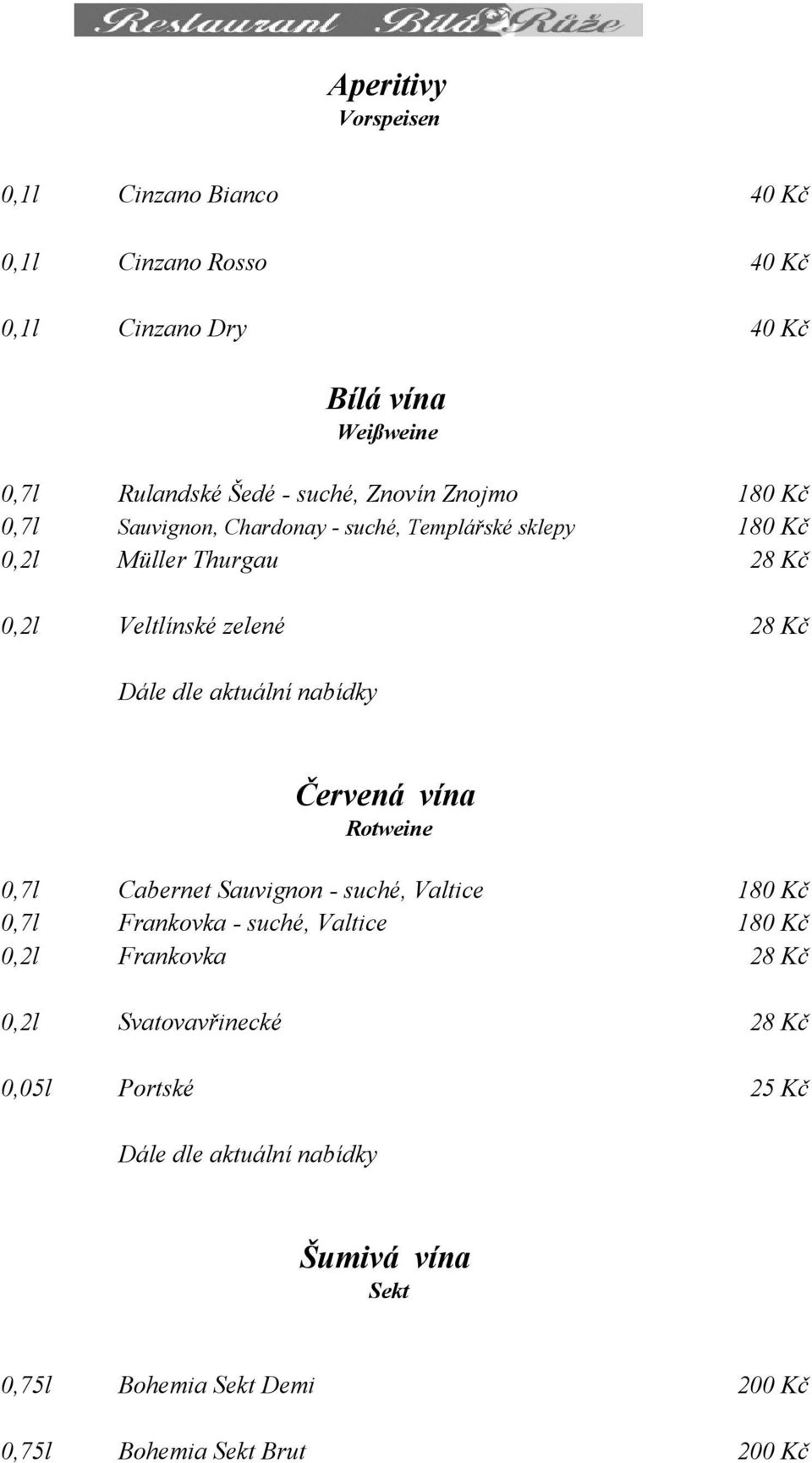 Restaurant Bílá Růže

Aperitivy
Vorspeisen

0,1l Cinzano Bianco 40 Kč

0,1l Cinzano Rosso 40 Kč

0,1l Cinzano Dry 40 Kč

Bílá vína
Weißweine

0,7l Rulandské Šedé - suché, Znovín Znojmo 180 Kč
0,7l Sauvignon, Chardonay - suché, Templářské sklepy 180 Kč
0,2l Müller Thurgau 28 Kč

0,2l Veltlínské zelené 28 Kč

Dále dle aktuální nabídky

Červená vína
Rotweine

0,7l Cabernet Sauvignon - suché, Valtice 180 Kč
0,7l Frankovka - suché, Valtice 180 Kč
0,2l Frankovka 28 Kč

0,2l Svatovavřinecké 28 Kč

0,05l Portské 25 Kč

Dále dle aktuální nabídky

Šumivá vína
Sekt

0,75l Bohemia Sekt Demi 200 Kč

0,75l Bohemia Sekt Brut 200 Kč